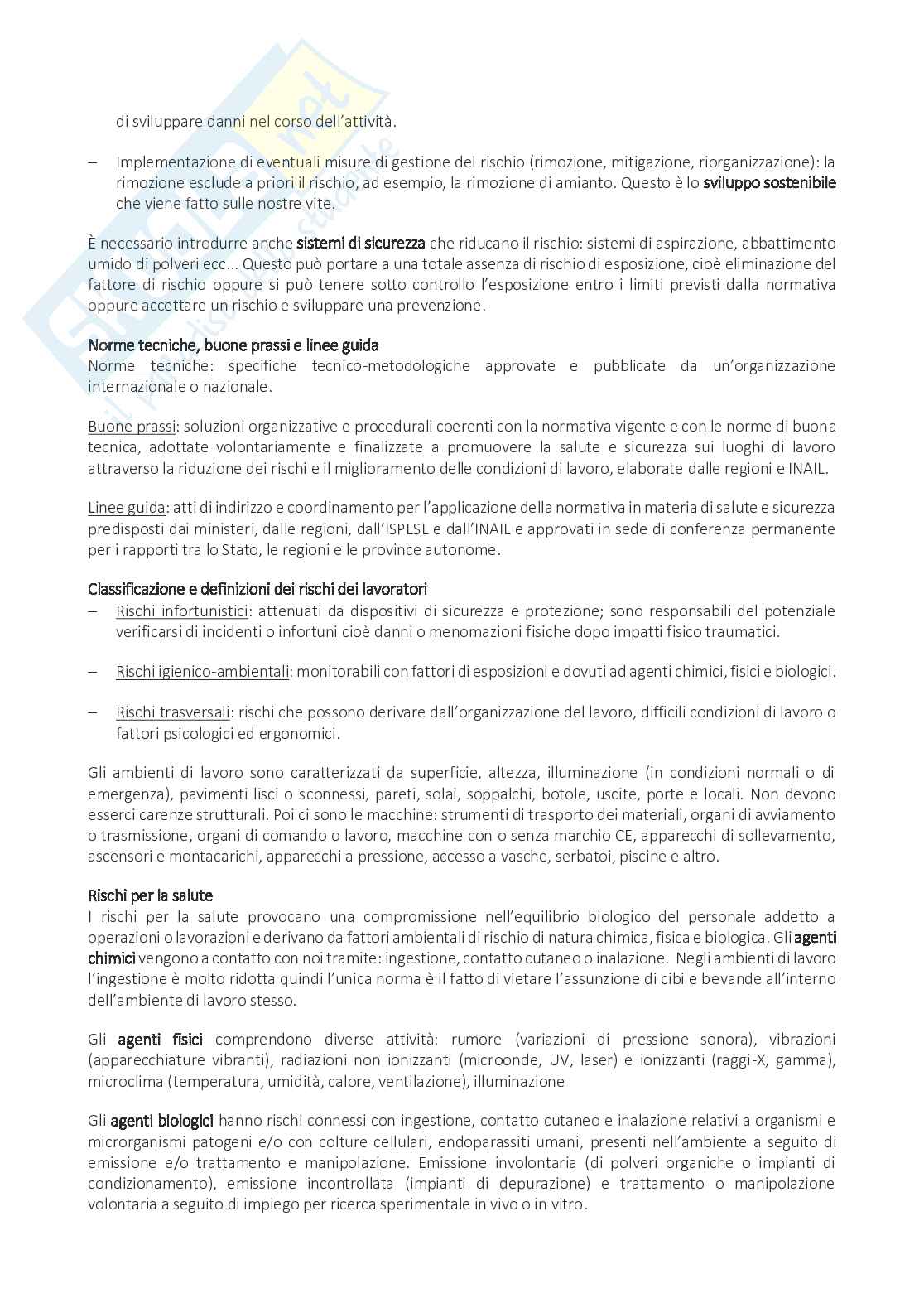 di sviluppare danni nel corso dell'attività.

– Implementazione di eventuali misure di gestione del rischio (rimozione, mitigazione, riorganizzazione): la rimozione esclude a priori il rischio, ad esempio, la rimozione di amianto. Questo è lo sviluppo sostenibile che viene fatto sulle nostre vite.

È necessario introdurre anche sistemi di sicurezza che riducano il rischio: sistemi di aspirazione, abbattimento umido di polveri ecc... Questo può portare a una totale assenza di rischio di esposizione, cioè eliminazione del fattore di rischio oppure si può tenere sotto controllo l'esposizione entro i limiti previsti dalla normativa oppure accettare un rischio e sviluppare una prevenzione.

Norme tecniche, buone prassi e linee guida
Norme tecniche: specifiche tecnico-metodologiche approvate e pubblicate da un'organizzazione internazionale o nazionale.

Buone prassi: soluzioni organizzative e procedurali coerenti con la normativa vigente e con le norme di buona tecnica, adottate volontariamente e finalizzate a promuovere la salute e sicurezza sui luoghi di lavoro attraverso la riduzione dei rischi e il miglioramento delle condizioni di lavoro, elaborate dalle regioni e INAIL.

Linee guida: atti di indirizzo e coordinamento per l'applicazione della normativa in materia di salute e sicurezza predisposti dai ministeri, dalle regioni, dall'ISPESL e dall'INAIL e approvati in sede di conferenza permanente per i rapporti tra lo Stato, le regioni e le province autonome.

Classificazione e definizioni dei rischi dei lavoratori
– Rischi infortunistici: attenuati da dispositivi di sicurezza e protezione; sono responsabili del potenziale verificarsi di incidenti o infortuni cioè danni o menomazioni fisiche dopo impatti fisico traumatici.

– Rischi igienico-ambientali: monitorabili con fattori di esposizioni e dovuti ad agenti chimici, fisici e biologici.

– Rischi trasversali: rischi che possono derivare dall'organizzazione del lavoro, difficili condizioni di lavoro o fattori psicologici ed ergonomici.

Gli ambienti di lavoro sono caratterizzati da superficie, altezza, illuminazione (in condizioni normali o di emergenza), pavimenti lisci o sconnessi, pareti, solai, soppalchi, botole, uscite, porte e locali. Non devono esserci carenze strutturali. Poi ci sono le macchine: strumenti di trasporto dei materiali, organi di avviamento o trasmissione, organi di comando o lavoro, macchine con o senza marchio CE, apparecchi di sollevamento, ascensori e montacarichi, apparecchi a pressione, accesso a vasche, serbatoi, piscine e altro.

Rischi per la salute
I rischi per la salute provocano una compromissione nell'equilibrio biologico del personale addetto a operazioni o lavorazioni e derivano da fattori ambientali di rischio di natura chimica, fisica e biologica. Gli agenti chimici vengono a contatto con noi tramite: ingestione, contatto cutaneo o inalazione. Negli ambienti di lavoro l'ingestione è molto ridotta quindi l'unica norma è il fatto di vietare l'assunzione di cibi e bevande all'interno dell'ambiente di lavoro stesso.

Gli agenti fisici comprendono diverse attività: rumore (variazioni di pressione sonora), vibrazioni (apparecchiature vibranti), radiazioni non ionizzanti (microonde, UV, laser) e ionizzanti (raggi-X, gamma), microclima (temperatura, umidità, calore, ventilazione), illuminazione

Gli agenti biologici hanno rischi connessi con ingestione, contatto cutaneo e inalazione relativi a organismi e microrganismi patogeni e/o con colture cellulari, endoparassiti umani, presenti nell'ambiente a seguito di emissione e/o trattamento e manipolazione. Emissione involontaria (di polveri organiche o impianti di condizionamento), emissione incontrollata (impianti di depurazione) e trattamento o manipolazione volontaria a seguito di impiego per ricerca sperimentale in vivo o in vitro.